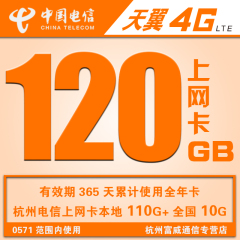 中国电信
CHINA TELECOM

天翼 4G LTE

120 上网卡 GB

有效期 365 天累计使用全年卡
杭州电信上网卡本地 110G+ 全国 10G

0571 范围内使用
杭州富威通信专营店